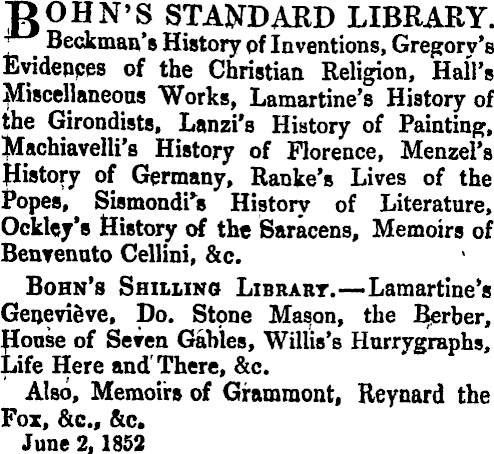 BOHN'S STANDARD LIBRARY. Beckman's History of Inventions, Gregory's Evidences of the Christian Religion, Hall's Miscellaneous Works, Lamartine's History of the Girondists, Lanzi's History of Painting, Machiavelli's History of Florence, Menzel's History of Germany, Ranke's Lives of the Popes, Sismondi's History of Literature, Ockley's History of the Saracens, Memoirs of Benvenuto Cellini, &c.

BOHN'S SHILLING LIBRARY.—Lamartine's Geneviève, Do. Stone Mason, the Berber, House of Seven Gables, Willis's Hurrygraphs, Life Here and There, &c.

Also, Memoirs of Grammont, Reynard the Fox, &c., &c.

June 2, 1852